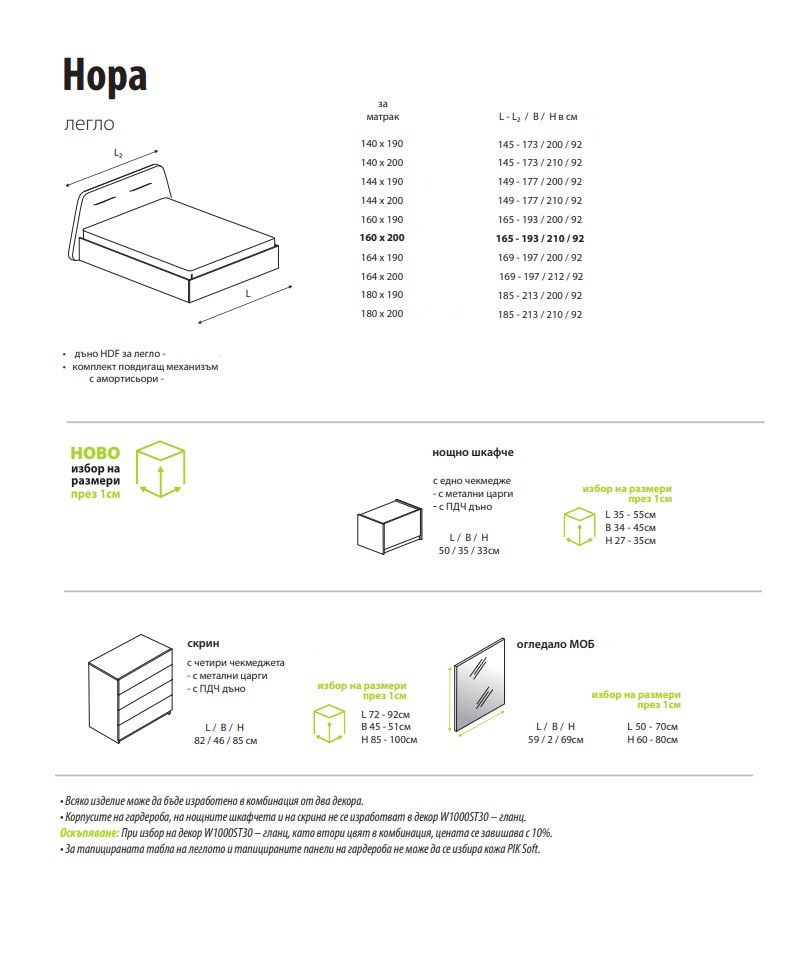 Нора

легло

$L_2$

L

| за матрак | L - $L_2$ / B / H в см |
|---|---|
| 140 x 190 | 145 - 173 / 200 / 92 |
| 140 x 200 | 145 - 173 / 210 / 92 |
| 144 x 190 | 149 - 177 / 200 / 92 |
| 144 x 200 | 149 - 177 / 210 / 92 |
| 160 x 190 | 165 - 193 / 200 / 92 |
| 160 x 200 | 165 - 193 / 210 / 92 |
| 164 x 190 | 169 - 197 / 200 / 92 |
| 164 x 200 | 169 - 197 / 212 / 92 |
| 180 x 190 | 185 - 213 / 200 / 92 |
| 180 x 200 | 185 - 213 / 210 / 92 |

• дъно HDF за легло -
• комплект повдигащ механизъм с амортисьори -

НОВО
избор на размери през 1см

нощно шкафче

с едно чекмедже
- с метални царги
- с ПДЧ дъно

L / B / H
50 / 35 / 33см

избор на размери през 1см
L 35 - 55см
B 34 - 45см
H 27 - 35см

скрин

с четири чекмеджета
- с метални царги
- с ПДЧ дъно

L / B / H
82 / 46 / 85 см

избор на размери през 1см
L 72 - 92см
B 45 - 51см
H 85 - 100см

огледало МОБ

L / B / H
59 / 2 / 69см

избор на размери през 1см
L 50 - 70см
H 60 - 80см

• Всяко изделие може да бъде изработено в комбинация от два декора.
• Корпусите на гардероба, на нощните шкафчета и на скрина не се изработват в декор W1000ST30 – гланц.
Оскъпяване: При избор на декор W1000ST30 – гланц, като втори цвят в комбинация, цената се завишава с 10%.
• За тапицираната табла на леглото и тапицираните панели на гардероба не може да се избира кожа PIK Soft.